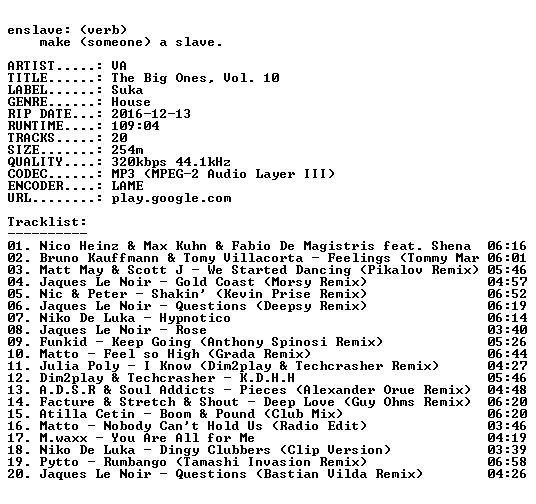 enslave: (verb)
make (someone) a slave.

ARTIST.....: VA
TITLE......: The Big Ones, Vol. 10
LABEL......: Suka
GENRE......: House
RIP DATE...: 2016-12-13
RUNTIME....: 109:04
TRACKS.....: 20
SIZE.......: 254m
QUALITY....: 320kbps 44.1kHz
CODEC......: MP3 (MPEG-2 Audio Layer III)
ENCODER....: LAME
URL........: play.google.com

Tracklist:
----------
01. Nico Heinz & Max Kuhn & Fabio De Magistris feat. Shena 06:16
02. Bruno Kauffmann & Tomy Villacorta - Feelings (Tommy Mar 06:01
03. Matt May & Scott J - We Started Dancing (Pikalov Remix) 05:46
04. Jaques Le Noir - Gold Coast (Morsy Remix) 04:57
05. Nic & Peter - Shakin' (Kevin Prise Remix) 06:52
06. Jaques Le Noir - Questions (Deepsy Remix) 06:19
07. Niko De Luka - Hypnotico 06:14
08. Jaques Le Noir - Rose 03:40
09. Funkid - Keep Going (Anthony Spinosi Remix) 05:26
10. Matto - Feel so High (Grada Remix) 06:44
11. Julia Poly - I Know (Dim2play & Techcrasher Remix) 04:27
12. Dim2play & Techcrasher - K.D.H.H 05:46
13. A.D.S.R & Soul Addicts - Pieces (Alexander Orue Remix) 04:48
14. Facture & Stretch & Shout - Deep Love (Guy Ohms Remix) 06:20
15. Atilla Cetin - Boom & Pound (Club Mix) 06:20
16. Matto - Nobody Can't Hold Us (Radio Edit) 03:46
17. M.waxx - You Are All for Me 04:19
18. Niko De Luka - Dingy Clubbers (Clip Version) 03:39
19. Pytto - Rumbango (Tamashi Invasion Remix) 06:58
20. Jaques Le Noir - Questions (Bastian Vilda Remix) 04:26